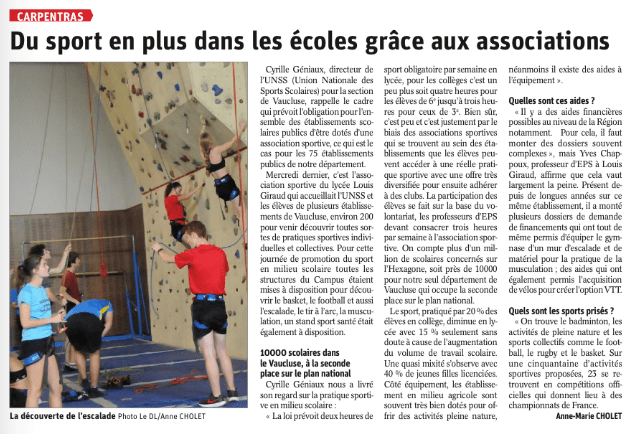 CARPENTRAS

Du sport en plus dans les écoles grâce aux associations

La découverte de l'escalade Photo Le DL/Anne CHOLET

Cyrille Géniaux, directeur de l'UNSS (Union Nationale des Sports Scolaires) pour la section de Vaucluse, rappelle le cadre qui prévoit l'obligation pour l'ensemble des établissements scolaires publics d'être dotés d'une association sportive, ce qui est le cas pour les 75 établissements publics de notre département.

Mercredi dernier, c'est l'association sportive du lycée Louis Giraud qui accueillait l'UNSS et les élèves de plusieurs établissements de Vaucluse, environ 200 pour venir découvrir toutes sortes de pratiques sportives individuelles et collectives. Pour cette journée de promotion du sport en milieu scolaire toutes les structures du Campus étaient mises à disposition pour découvrir le basket, le football et aussi l'escalade, le tir à l'arc, la musculation, un stand sport santé était également à disposition.

10000 scolaires dans le Vaucluse, à la seconde place sur le plan national

Cyrille Géniaux nous a livré son regard sur la pratique sportive en milieu scolaire :

« La loi prévoit deux heures de sport obligatoire par semaine en lycée, pour les collèges c'est un peu plus soit quatre heures pour les élèves de 6e jusqu'à trois heures pour ceux de 3e. Bien sûr, c'est peu et c'est justement par le biais des associations sportives qui se trouvent au sein des établissements que les élèves peuvent accéder à une réelle pratique sportive avec une offre très diversifiée pour ensuite adhérer à des clubs. La participation des élèves se fait sur la base du volontariat, les professeurs d'EPS devant consacrer trois heures par semaine à l'association sportive. On compte plus d'un million de scolaires concernés sur l'Hexagone, soit près de 10000 pour notre seul département de Vaucluse qui occupe la seconde place sur le plan national.

Le sport, pratiqué par 20 % des élèves en collège, diminue en lycée avec 15 % seulement sans doute à cause de l'augmentation du volume de travail scolaire. Une quasi mixité s'observe avec 40 % de jeunes filles licenciées. Côté équipement, les établissement en milieu agricole sont souvent très bien dotés pour offrir des activités pleine nature, néanmoins il existe des aides à l'équipement ».

Quelles sont ces aides ?

« Il y a des aides financières possibles au niveau de la Région notamment. Pour cela, il faut monter des dossiers souvent complexes », mais Yves Chappoux, professeur d'EPS à Louis Giraud, affirme que cela vaut largement la peine. Présent depuis de longues années sur ce même établissement, il a monté plusieurs dossiers de demande de financements qui ont tout de même permis d'équiper le gymnase d'un mur d'escalade et de matériel pour la pratique de la musculation ; des aides qui ont également permis l'acquisition de vélos pour créer l'option VTT.

Quels sont les sports prisés ?

« On trouve le badminton, les activités de pleine nature et les sports collectifs comme le football, le rugby et le basket. Sur une cinquantaine d'activités sportives proposées, 23 se retrouvent en compétitions officielles qui donnent lieu à des championnats de France.

Anne-Marie CHOLET